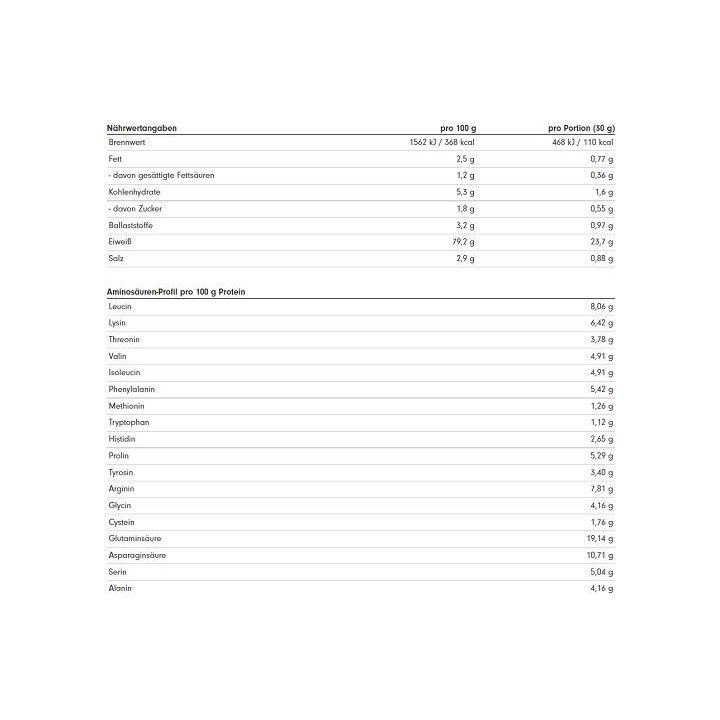 | Nährwertangaben | pro 100 g | pro Portion (30 g) |
|---|---|---|
| Brennwert | 1562 kJ / 368 kcal | 468 kJ / 110 kcal |
| Fett | 2,5 g | 0,77 g |
| - davon gesättigte Fettsäuren | 1,2 g | 0,36 g |
| Kohlenhydrate | 5,3 g | 1,6 g |
| - davon Zucker | 1,8 g | 0,55 g |
| Ballaststoffe | 3,2 g | 0,97 g |
| Eiweiß | 79,2 g | 23,7 g |
| Salz | 2,9 g | 0,88 g |

| Aminosäuren-Profil pro 100 g Protein | |
|---|---|
| Leucin | 8,06 g |
| Lysin | 6,42 g |
| Threonin | 3,78 g |
| Valin | 4,91 g |
| Isoleucin | 4,91 g |
| Phenylalanin | 5,42 g |
| Methionin | 1,26 g |
| Tryptophan | 1,12 g |
| Histidin | 2,65 g |
| Prolin | 5,29 g |
| Tyrosin | 3,40 g |
| Arginin | 7,81 g |
| Glycin | 4,16 g |
| Cystein | 1,76 g |
| Glutaminsäure | 19,14 g |
| Asparaginsäure | 10,71 g |
| Serin | 5,04 g |
| Alanin | 4,16 g |